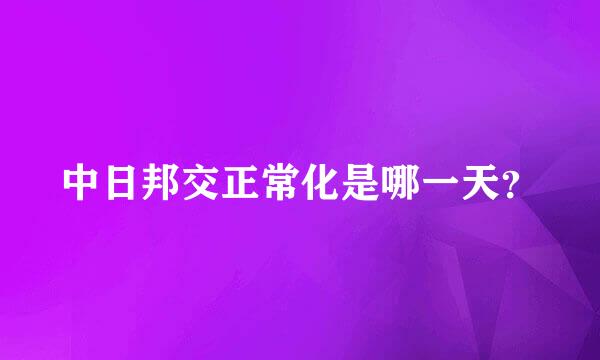 中日邦交正常化是哪一天?